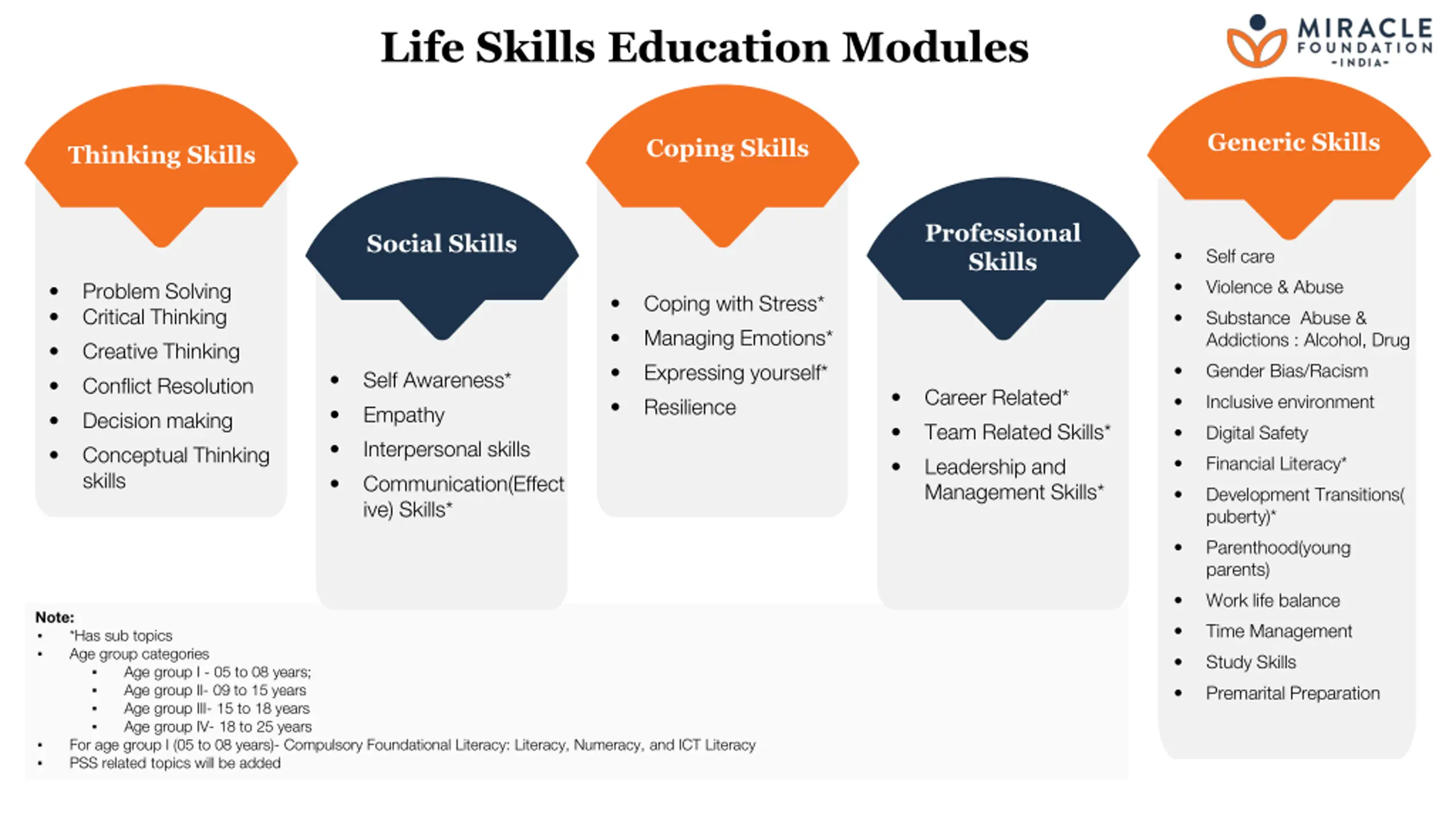 Life Skills Education Modules

MIRACLE FOUNDATION -INDIA-

Thinking Skills

- Problem Solving
- Critical Thinking
- Creative Thinking
- Conflict Resolution
- Decision making
- Conceptual Thinking skills

Social Skills

- Self Awareness*
- Empathy
- Interpersonal skills
- Communication(Effective) Skills*

Coping Skills

- Coping with Stress*
- Managing Emotions*
- Expressing yourself*
- Resilience

Professional Skills

- Career Related*
- Team Related Skills*
- Leadership and Management Skills*

Generic Skills

- Self care
- Violence & Abuse
- Substance Abuse & Addictions : Alcohol, Drug
- Gender Bias/Racism
- Inclusive environment
- Digital Safety
- Financial Literacy*
- Development Transitions( puberty)*
- Parenthood(young parents)
- Work life balance
- Time Management
- Study Skills
- Premarital Preparation

Note:
- *Has sub topics
- Age group categories
  - Age group I - 05 to 08 years;
  - Age group II- 09 to 15 years
  - Age group III- 15 to 18 years
  - Age group IV- 18 to 25 years
- For age group I (05 to 08 years)- Compulsory Foundational Literacy: Literacy, Numeracy, and ICT Literacy
- PSS related topics will be added